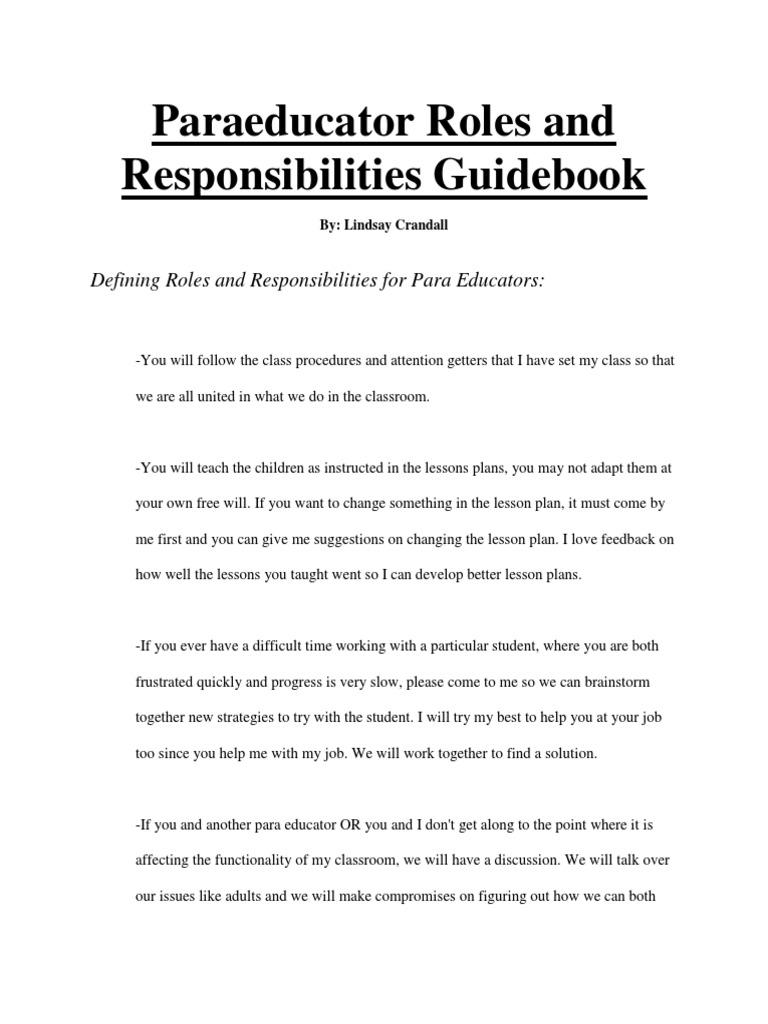 Paraeducator Roles and Responsibilities Guidebook

By: Lindsay Crandall

Defining Roles and Responsibilities for Para Educators:

-You will follow the class procedures and attention getters that I have set my class so that we are all united in what we do in the classroom.

-You will teach the children as instructed in the lessons plans, you may not adapt them at your own free will. If you want to change something in the lesson plan, it must come by me first and you can give me suggestions on changing the lesson plan. I love feedback on how well the lessons you taught went so I can develop better lesson plans.

-If you ever have a difficult time working with a particular student, where you are both frustrated quickly and progress is very slow, please come to me so we can brainstorm together new strategies to try with the student. I will try my best to help you at your job too since you help me with my job. We will work together to find a solution.

-If you and another para educator OR you and I don't get along to the point where it is affecting the functionality of my classroom, we will have a discussion. We will talk over our issues like adults and we will make compromises on figuring out how we can both